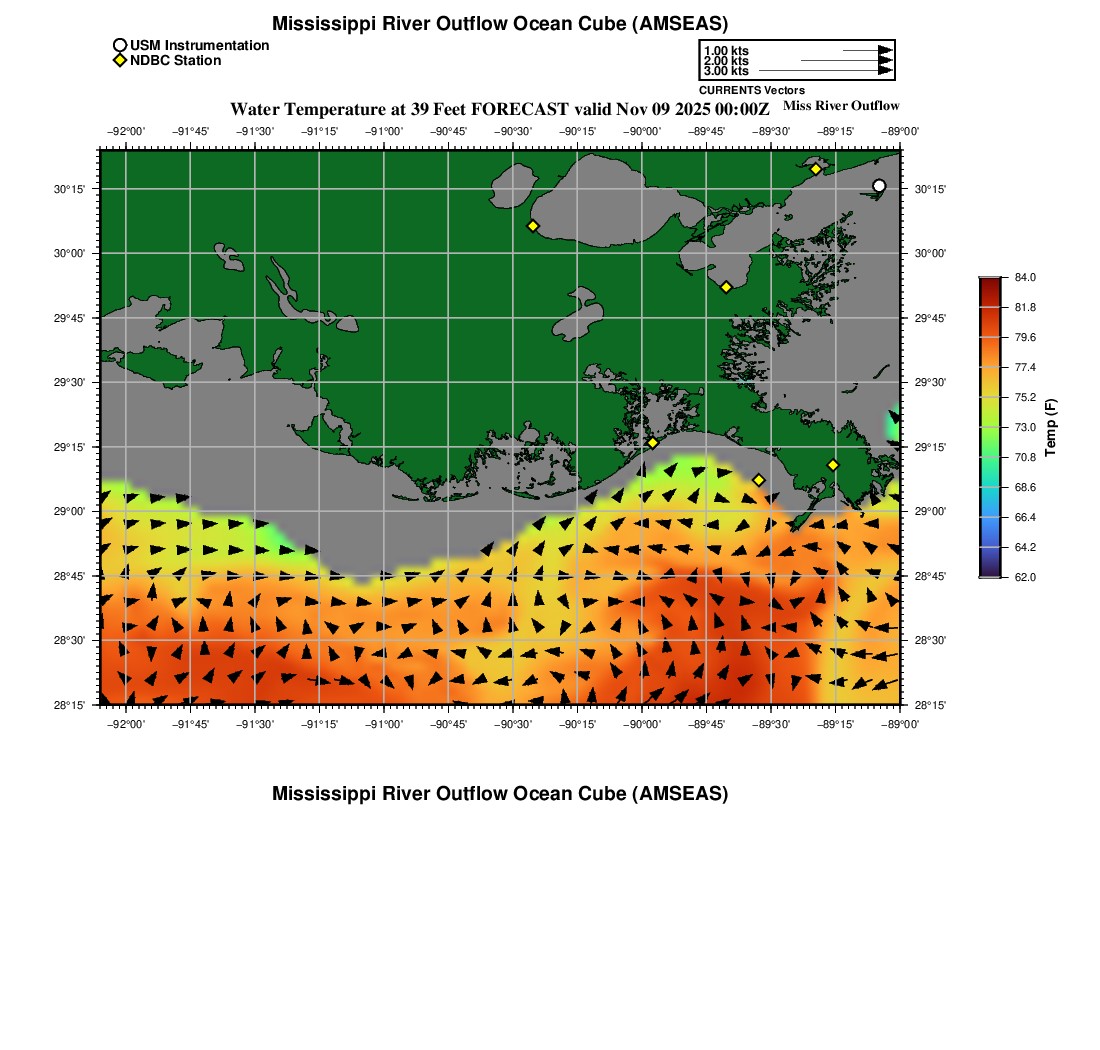 Mississippi River Outflow Ocean Cube (AMSEAS)

USM Instrumentation
NDBC Station

1.00 kts
2.00 kts
3.00 kts
CURRENTS Vectors

Water Temperature at 39 Feet FORECAST valid Nov 09 2025 00:00Z
Miss River Outflow

−92°00' −91°45' −91°30' −91°15' −91°00' −90°45' −90°30' −90°15' −90°00' −89°45' −89°30' −89°15' −89°00'

30°15'
30°00'
29°45'
29°30'
29°15'
29°00'
28°45'
28°30'
28°15'

30°15'
30°00'
29°45'
29°30'
29°15'
29°00'
28°45'
28°30'
28°15'

−92°00' −91°45' −91°30' −91°15' −91°00' −90°45' −90°30' −90°15' −90°00' −89°45' −89°30' −89°15' −89°00'

84.0
81.8
79.6
77.4
75.2
73.0
70.8
68.6
66.4
64.2
62.0
Temp (F)

Mississippi River Outflow Ocean Cube (AMSEAS)